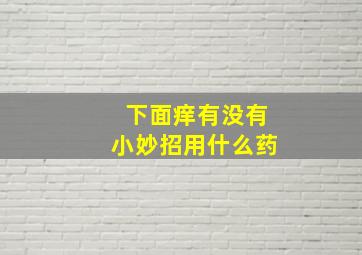 下面痒有没有
小妙招用什么药